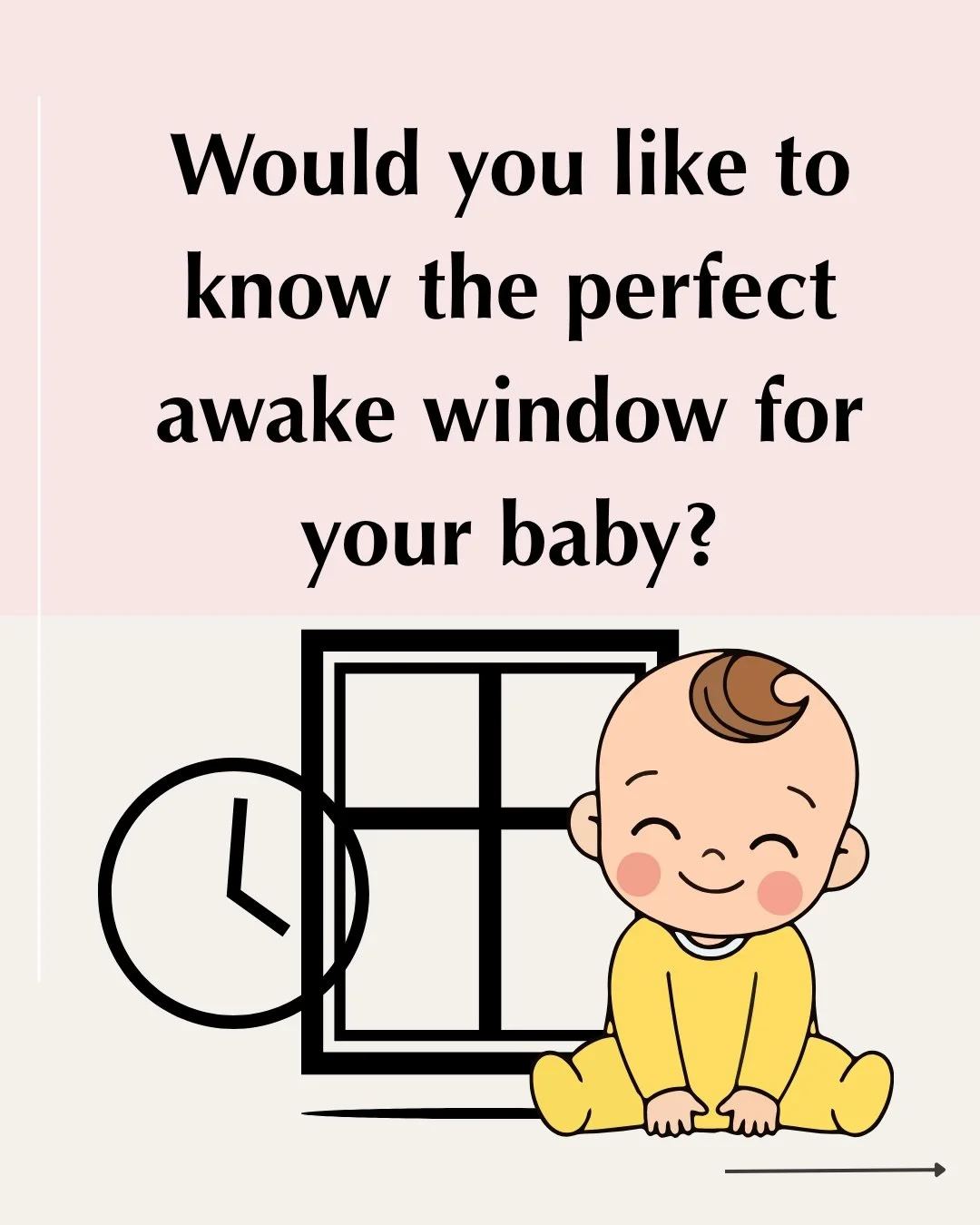 Would you like to know the perfect awake window for your baby?